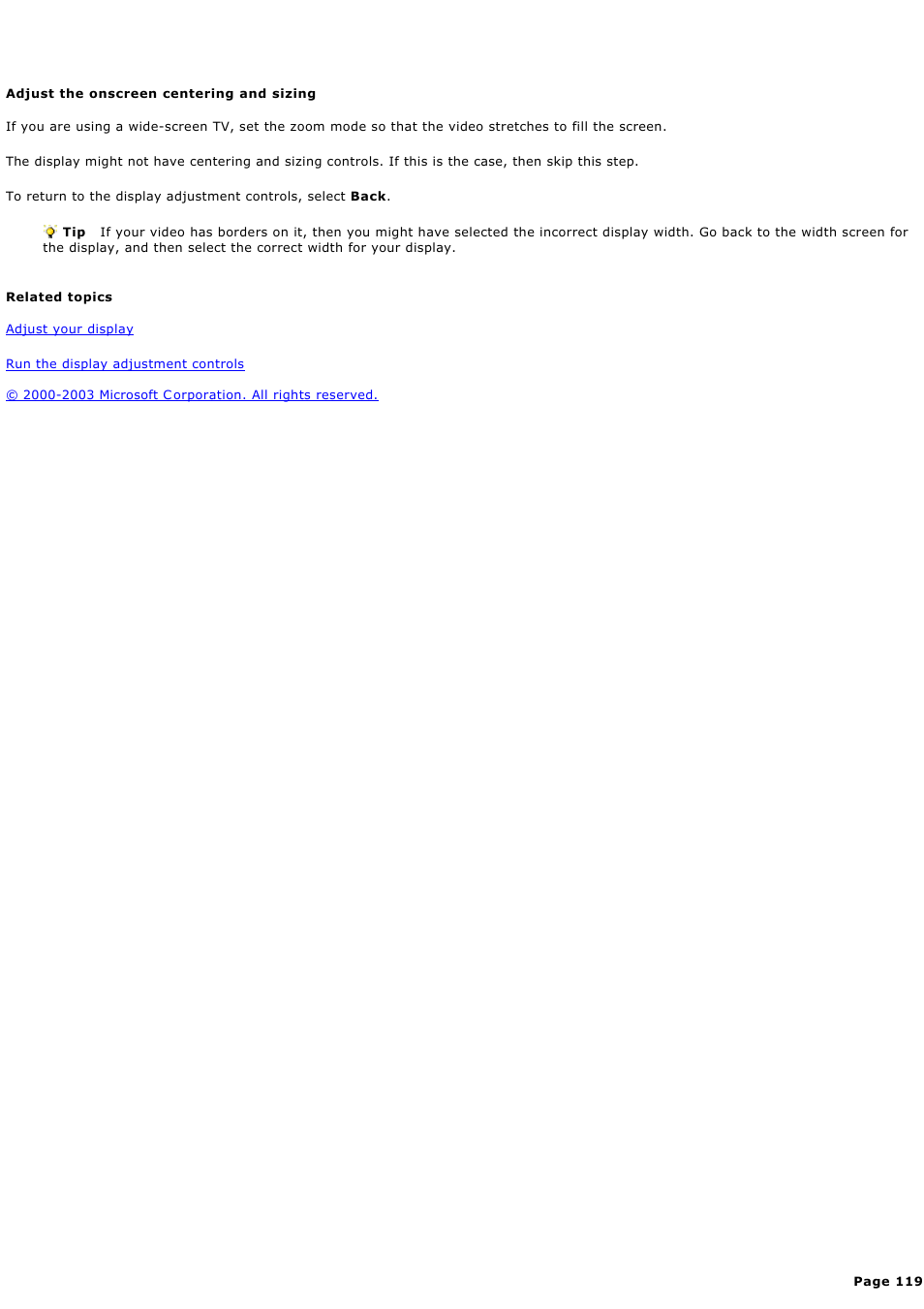 Adjust the onscreen centering and sizing

If you are using a wide-screen TV, set the zoom mode so that the video stretches to fill the screen.

The display might not have centering and sizing controls. If this is the case, then skip this step.

To return to the display adjustment controls, select Back.

Tip If your video has borders on it, then you might have selected the incorrect display width. Go back to the width screen for the display, and then select the correct width for your display.

Related topics

Adjust your display

Run the display adjustment controls

© 2000-2003 Microsoft Corporation. All rights reserved.

Page 119